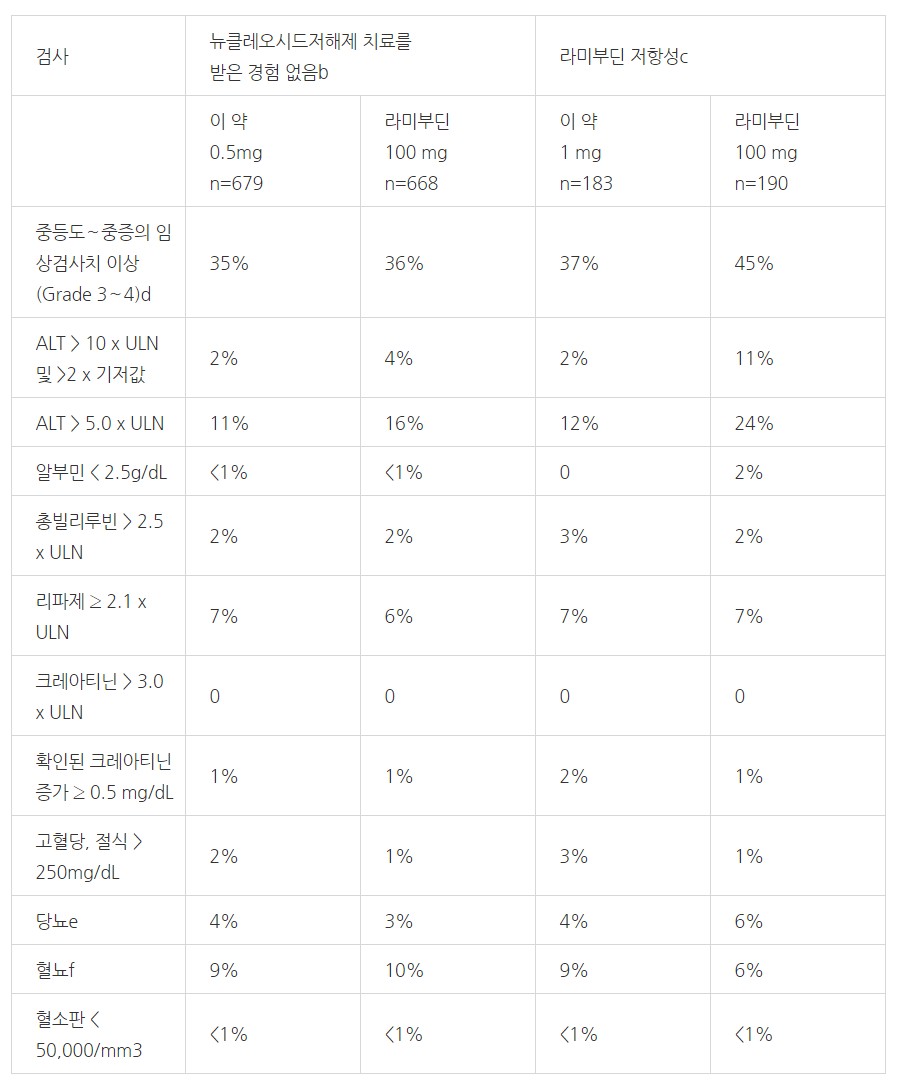 | 검사 | 뉴클레오시드저해제 치료를 받은 경험 없음b |  | 라미부딘 저항성c |  |
|---|---|---|---|---|
|  | 이 약 0.5mg n=679 | 라미부딘 100 mg n=668 | 이 약 1 mg n=183 | 라미부딘 100 mg n=190 |
| 중등도~중증의 임상검사치 이상 (Grade 3~4)d | 35% | 36% | 37% | 45% |
| ALT > 10 x ULN 및 >2 x 기저값 | 2% | 4% | 2% | 11% |
| ALT > 5.0 x ULN | 11% | 16% | 12% | 24% |
| 알부민 < 2.5g/dL | <1% | <1% | 0 | 2% |
| 총빌리루빈 > 2.5 x ULN | 2% | 2% | 3% | 2% |
| 리파제 ≥ 2.1 x ULN | 7% | 6% | 7% | 7% |
| 크레아티닌 > 3.0 x ULN | 0 | 0 | 0 | 0 |
| 확인된 크레아티닌 증가 ≥ 0.5 mg/dL | 1% | 1% | 2% | 1% |
| 고혈당, 절식 > 250mg/dL | 2% | 1% | 3% | 1% |
| 당뇨e | 4% | 3% | 4% | 6% |
| 혈뇨f | 9% | 10% | 9% | 6% |
| 혈소판 < 50,000/mm3 | <1% | <1% | <1% | <1% |